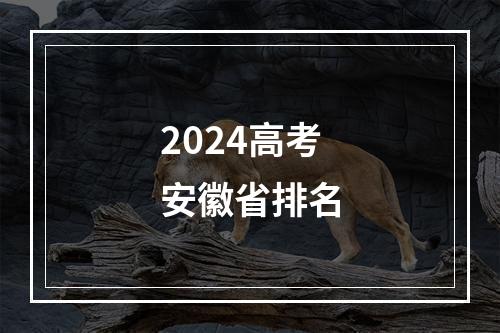 2024高考
安徽省排名